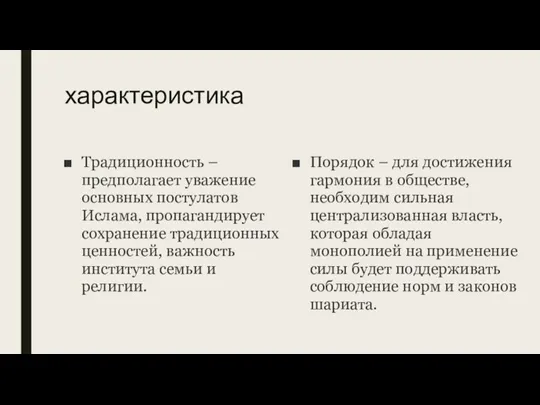 характеристика

■ Традиционность – предполагает уважение основных постулатов Ислама, пропагандирует сохранение традиционных ценностей, важность института семьи и религии.

■ Порядок – для достижения гармония в обществе, необходим сильная централизованная власть, которая обладая монополией на применение силы будет поддерживать соблюдение норм и законов шариата.